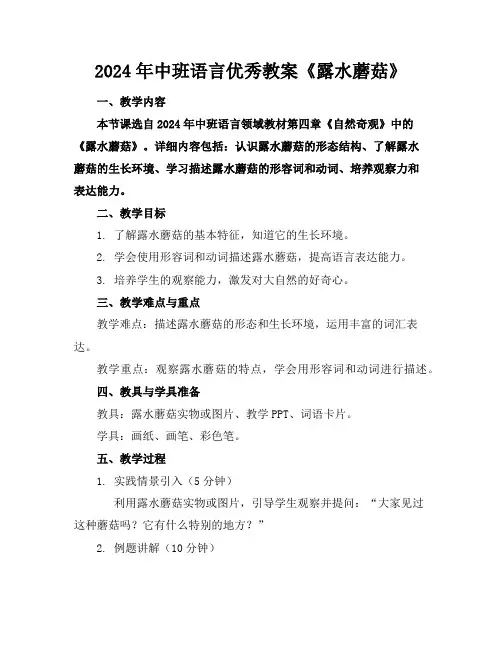 2024年中班语言优秀教案《露水蘑菇》

一、教学内容

本节课选自2024年中班语言领域教材第四章《自然奇观》中的《露水蘑菇》。详细内容包括：认识露水蘑菇的形态结构、了解露水蘑菇的生长环境、学习描述露水蘑菇的形容词和动词、培养观察力和表达能力。

二、教学目标

1. 了解露水蘑菇的基本特征，知道它的生长环境。

2. 学会使用形容词和动词描述露水蘑菇，提高语言表达能力。

3. 培养学生的观察能力，激发对大自然的好奇心。

三、教学难点与重点

教学难点：描述露水蘑菇的形态和生长环境，运用丰富的词汇表达。

教学重点：观察露水蘑菇的特点，学会用形容词和动词进行描述。

四、教具与学具准备

教具：露水蘑菇实物或图片、教学PPT、词语卡片。

学具：画纸、画笔、彩色笔。

五、教学过程

1. 实践情景引入（5分钟）

利用露水蘑菇实物或图片，引导学生观察并提问：“大家见过这种蘑菇吗？它有什么特别的地方？”

2. 例题讲解（10分钟）